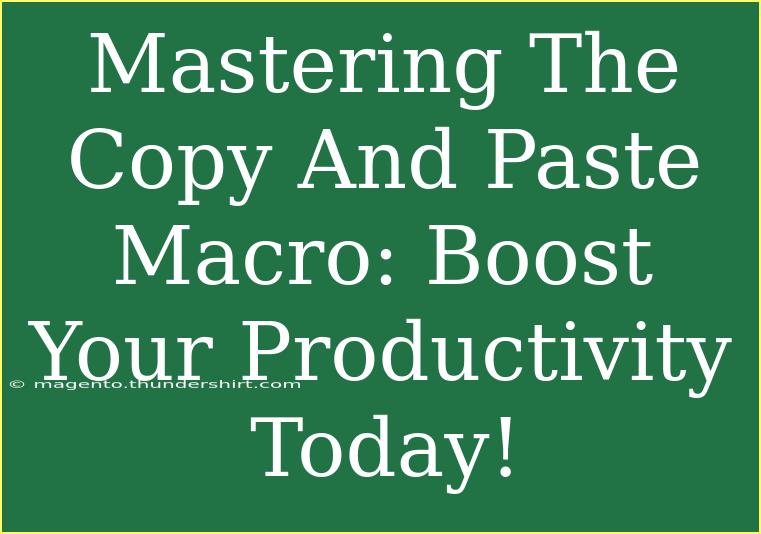 Mastering The Copy And Paste Macro: Boost Your Productivity Today!

© magento.thundershirt.com